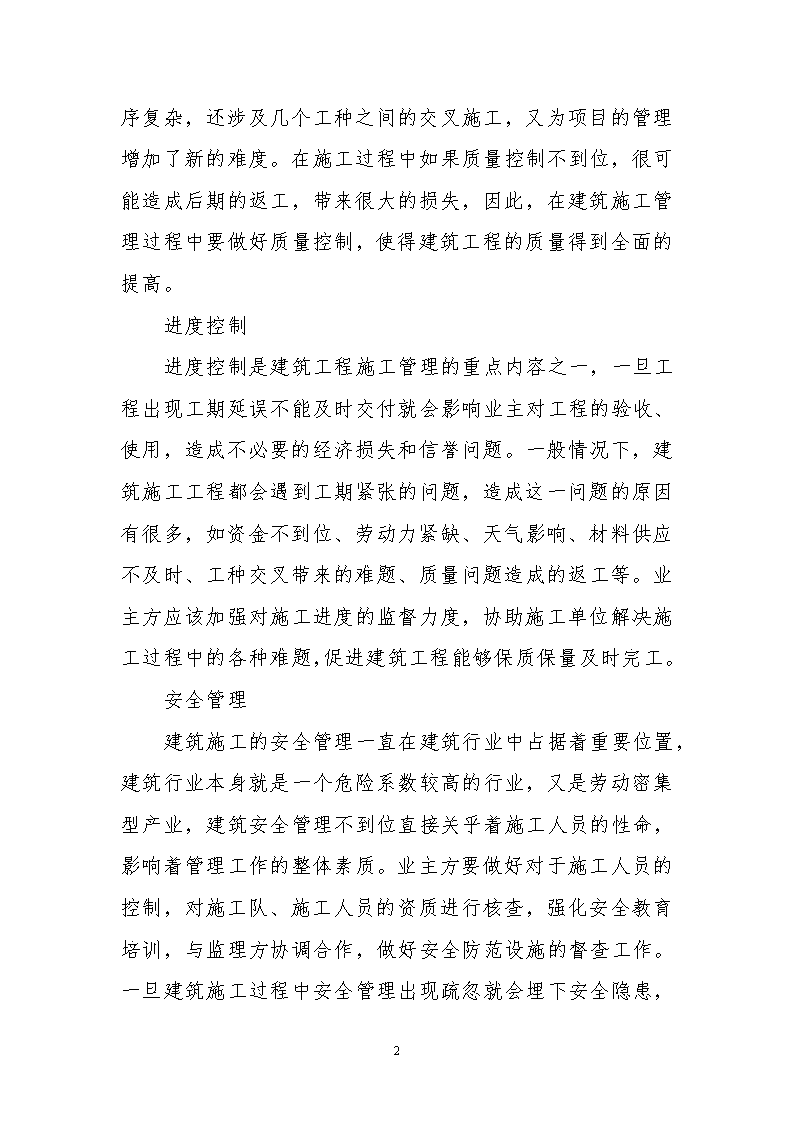 序复杂，还涉及几个工种之间的交叉施工，又为项目的管理增加了新的难度。在施工过程中如果质量控制不到位，很可能造成后期的返工，带来很大的损失，因此，在建筑施工管理过程中要做好质量控制，使得建筑工程的质量得到全面的提高。

进度控制

进度控制是建筑工程施工管理的重点内容之一，一旦工程出现工期延误不能及时交付就会影响业主对工程的验收、使用，造成不必要的经济损失和信誉问题。一般情况下，建筑施工工程都会遇到工期紧张的问题，造成这一问题的原因有很多，如资金不到位、劳动力紧缺、天气影响、材料供应不及时、工种交叉带来的难题、质量问题造成的返工等。业主方应该加强对施工进度的监督力度，协助施工单位解决施工过程中的各种难题,促进建筑工程能够保质保量及时完工。

安全管理

建筑施工的安全管理一直在建筑行业中占据着重要位置,建筑行业本身就是一个危险系数较高的行业，又是劳动密集型产业，建筑安全管理不到位直接关乎着施工人员的性命，影响着管理工作的整体素质。业主方要做好对于施工人员的控制，对施工队、施工人员的资质进行核查，强化安全教育培训，与监理方协调合作，做好安全防范设施的督查工作。一旦建筑施工过程中安全管理出现疏忽就会埋下安全隐患，

2